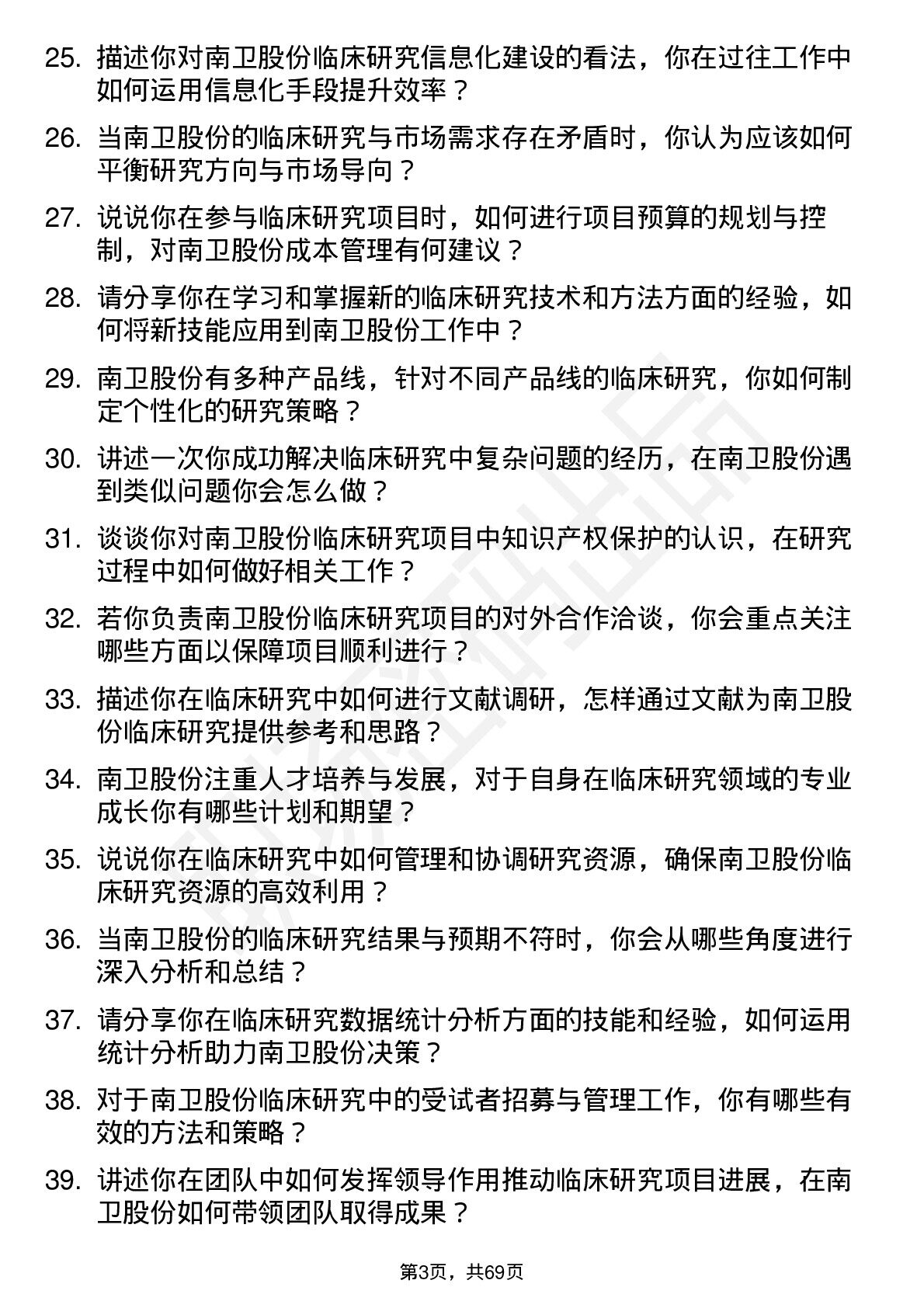 25. 描述你对南卫股份临床研究信息化建设的看法，你在过往工作中如何运用信息化手段提升效率？

26. 当南卫股份的临床研究与市场需求存在矛盾时，你认为应该如何平衡研究方向与市场导向？

27. 说说你在参与临床研究项目时，如何进行项目预算的规划与控制，对南卫股份成本管理有何建议？

28. 请分享你在学习和掌握新的临床研究技术和方法方面的经验，如何将新技能应用到南卫股份工作中？

29. 南卫股份有多种产品线，针对不同产品线的临床研究，你如何制定个性化的研究策略？

30. 讲述一次你成功解决临床研究中复杂问题的经历，在南卫股份遇到类似问题你会怎么做？

31. 谈谈你对南卫股份临床研究项目中知识产权保护的认识，在研究过程中如何做好相关工作？

32. 若你负责南卫股份临床研究项目的对外合作洽谈，你会重点关注哪些方面以保障项目顺利进行？

33. 描述你在临床研究中如何进行文献调研，怎样通过文献为南卫股份临床研究提供参考和思路？

34. 南卫股份注重人才培养与发展，对于自身在临床研究领域的专业成长你有哪些计划和期望？

35. 说说你在临床研究中如何管理和协调研究资源，确保南卫股份临床研究资源的高效利用？

36. 当南卫股份的临床研究结果与预期不符时，你会从哪些角度进行深入分析和总结？

37. 请分享你在临床研究数据统计分析方面的技能和经验，如何运用统计分析助力南卫股份决策？

38. 对于南卫股份临床研究中的受试者招募与管理工作，你有哪些有效的方法和策略？

39. 讲述你在团队中如何发挥领导作用推动临床研究项目进展，在南卫股份如何带领团队取得成果？

第3页，共69页